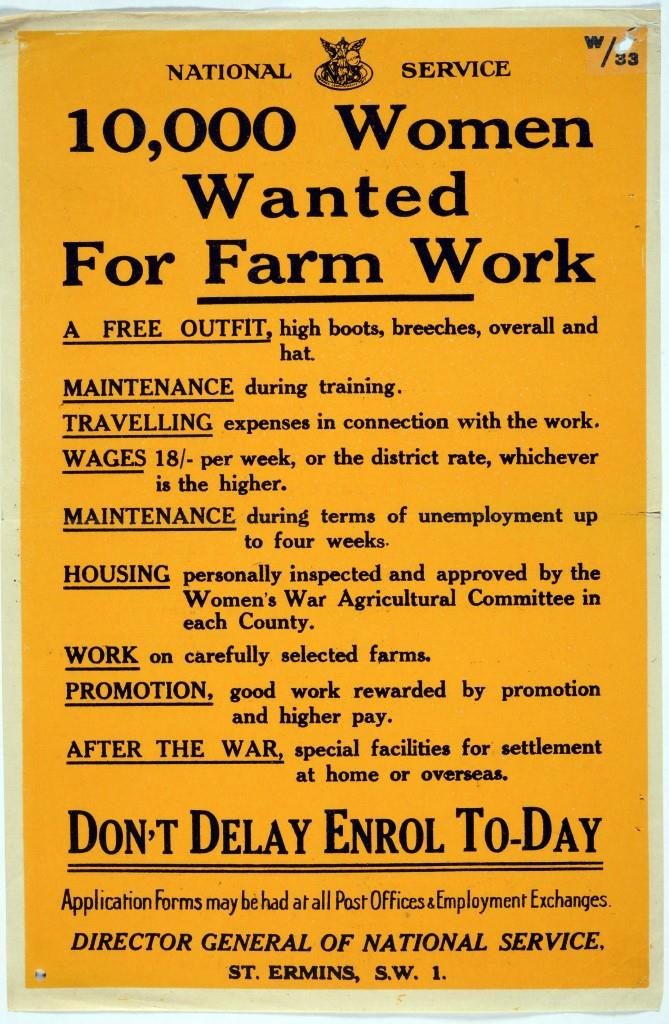 W/33

NATIONAL SERVICE

10,000 Women Wanted For Farm Work

A FREE OUTFIT, high boots, breeches, overall and hat.

MAINTENANCE during training.

TRAVELLING expenses in connection with the work.

WAGES 18/- per week, or the district rate, whichever is the higher.

MAINTENANCE during terms of unemployment up to four weeks.

HOUSING personally inspected and approved by the Women's War Agricultural Committee in each County.

WORK on carefully selected farms.

PROMOTION, good work rewarded by promotion and higher pay.

AFTER THE WAR, special facilities for settlement at home or overseas.

DON'T DELAY ENROL TO-DAY

Application Forms may be had at all Post Offices & Employment Exchanges.

DIRECTOR GENERAL OF NATIONAL SERVICE,
ST. ERMINS, S.W. 1.